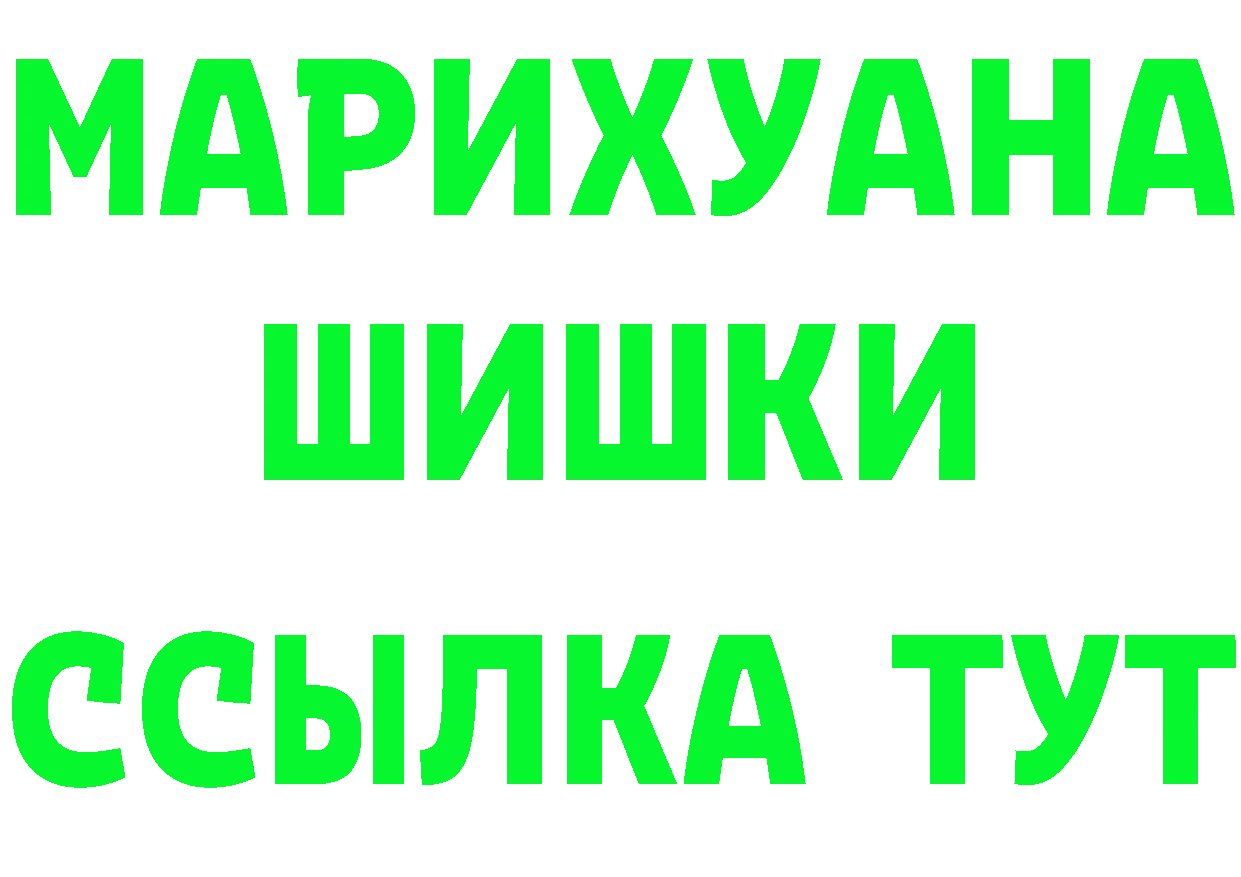 МАРИХУАНА
ШИШКИ
ССЫЛКА ТУТ